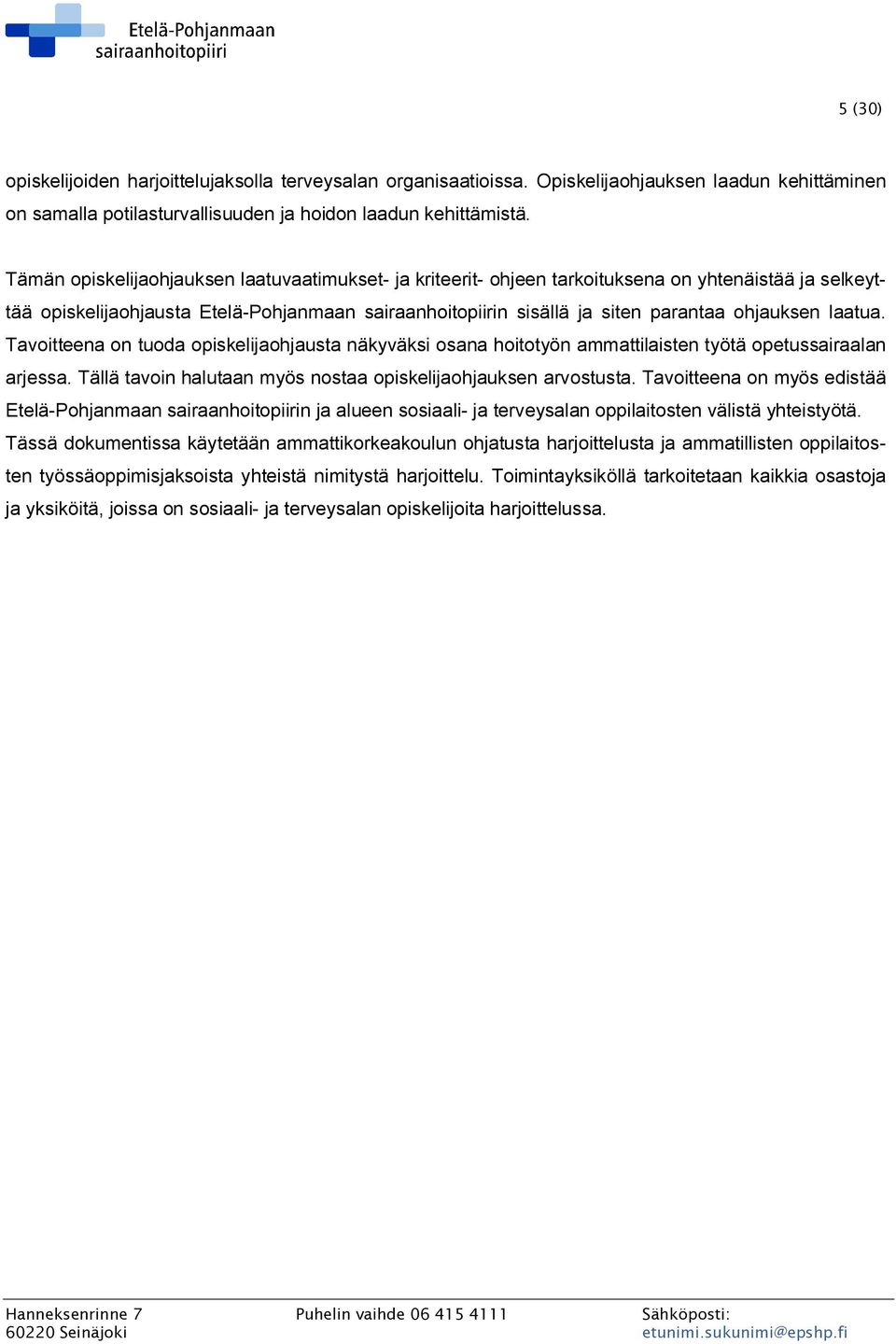 Etelä-Pohjanmaan
sairaanhoitopiiri

5 (30)

opiskelijoiden harjoittelujaksolla terveysalan organisaatioissa. Opiskelijaohjauksen laadun kehittäminen on samalla potilasturvallisuuden ja hoidon laadun kehittämistä.

Tämän opiskelijaohjauksen laatuvaatimukset- ja kriteerit- ohjeen tarkoituksena on yhtenäistää ja selkeyttää opiskelijaohjausta Etelä-Pohjanmaan sairaanhoitopiirin sisällä ja siten parantaa ohjauksen laatua. Tavoitteena on tuoda opiskelijaohjausta näkyväksi osana hoitotyön ammattilaisten työtä opetussairaalan arjessa. Tällä tavoin halutaan myös nostaa opiskelijaohjauksen arvostusta. Tavoitteena on myös edistää Etelä-Pohjanmaan sairaanhoitopiirin ja alueen sosiaali- ja terveysalan oppilaitosten välistä yhteistyötä. Tässä dokumentissa käytetään ammattikorkeakoulun ohjatusta harjoittelusta ja ammatillisten oppilaitosten työssäoppimisjaksoista yhteistä nimitystä harjoittelu. Toimintayksiköllä tarkoitetaan kaikkia osastoja ja yksiköitä, joissa on sosiaali- ja terveysalan opiskelijoita harjoittelussa.

Hanneksenrinne 7
60220 Seinäjoki

Puhelin vaihde 06 415 4111

Sähköposti:
etunimi.sukunimi@epshp.fi